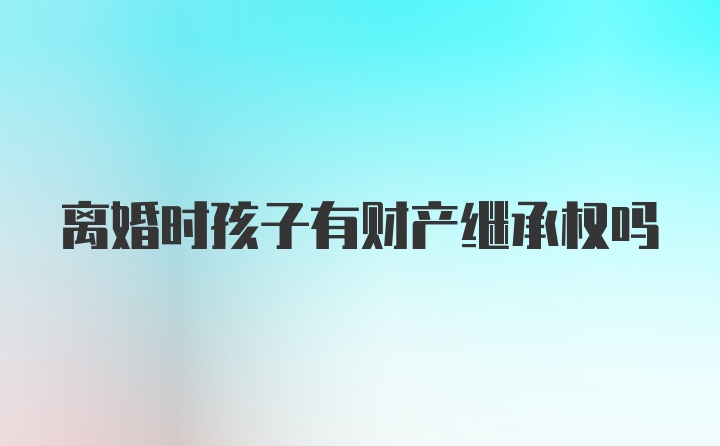 离婚时孩子有财产继承权吗